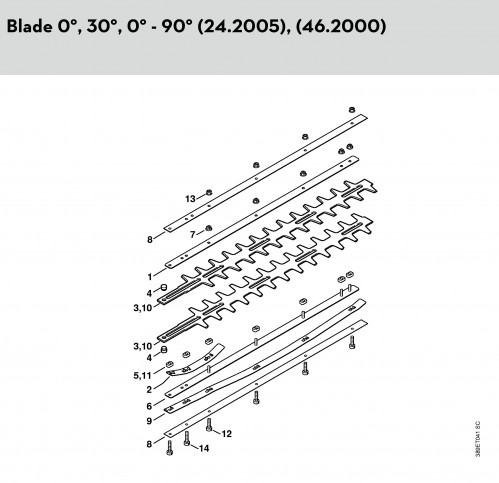 Blade 0°, 30°, 0° - 90° (24.2005), (46.2000)

13
8
7
1
4
3,10
3,10
4
5,11
2
6
9
8
12
14

380ET041 SC